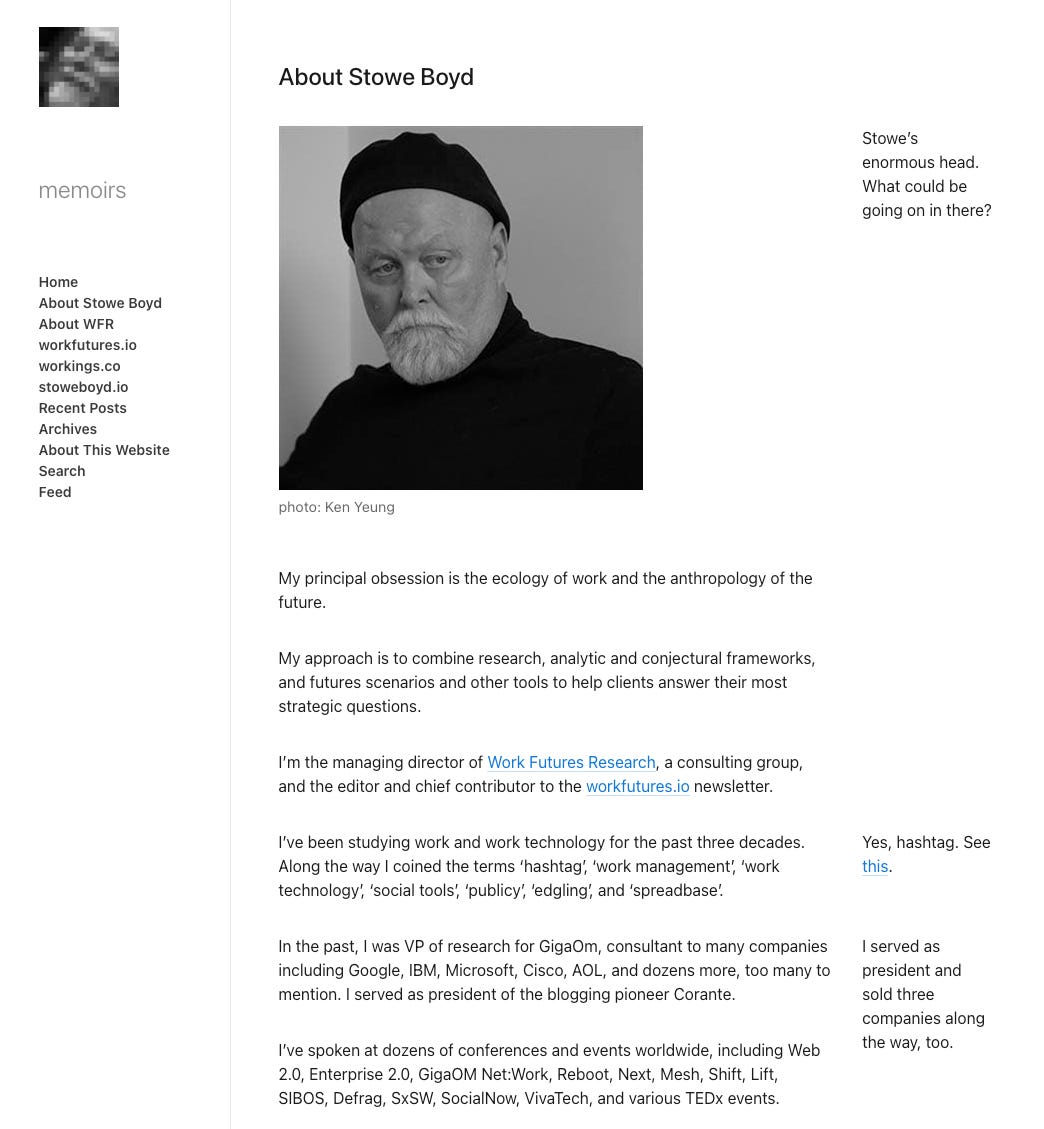 memoirs

Home
About Stowe Boyd
About WFR
workfutures.io
workings.co
stoweboyd.io
Recent Posts
Archives
About This Website
Search
Feed

About Stowe Boyd

photo: Ken Yeung

Stowe's enormous head. What could be going on in there?

My principal obsession is the ecology of work and the anthropology of the future.

My approach is to combine research, analytic and conjectural frameworks, and futures scenarios and other tools to help clients answer their most strategic questions.

I'm the managing director of Work Futures Research, a consulting group, and the editor and chief contributor to the workfutures.io newsletter.

I've been studying work and work technology for the past three decades. Along the way I coined the terms 'hashtag', 'work management', 'work technology', 'social tools', 'publicy', 'edgling', and 'spreadbase'.

Yes, hashtag. See this.

In the past, I was VP of research for GigaOm, consultant to many companies including Google, IBM, Microsoft, Cisco, AOL, and dozens more, too many to mention. I served as president of the blogging pioneer Corante.

I served as president and sold three companies along the way, too.

I've spoken at dozens of conferences and events worldwide, including Web 2.0, Enterprise 2.0, GigaOM Net:Work, Reboot, Next, Mesh, Shift, Lift, SIBOS, Defrag, SxSW, SocialNow, VivaTech, and various TEDx events.